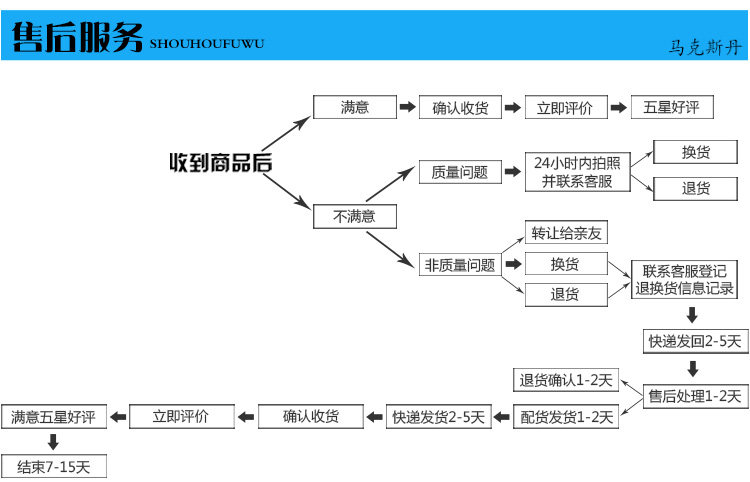 售后服务 SHOUHOUFUWU

马克斯丹

收到商品后

满意

确认收货

立即评价

五星好评

不满意

质量问题

24小时内拍照并联系客服

换货

退货

非质量问题

转让给亲友

换货

退货

联系客服登记退换货信息记录

快递发回2-5天

售后处理1-2天

退货确认1-2天

配货发货1-2天

快递发货2-5天

确认收货

立即评价

满意五星好评

结束7-15天